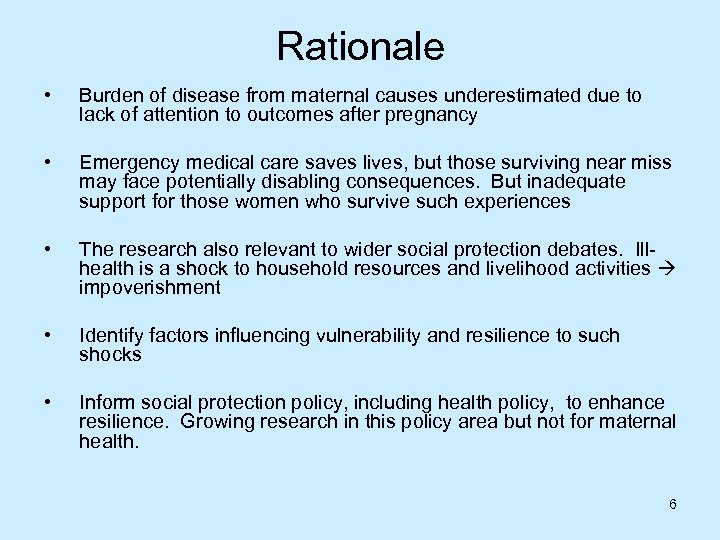 Rationale

• Burden of disease from maternal causes underestimated due to lack of attention to outcomes after pregnancy

• Emergency medical care saves lives, but those surviving near miss may face potentially disabling consequences. But inadequate support for those women who survive such experiences

• The research also relevant to wider social protection debates. Ill-health is a shock to household resources and livelihood activities → impoverishment

• Identify factors influencing vulnerability and resilience to such shocks

• Inform social protection policy, including health policy, to enhance resilience. Growing research in this policy area but not for maternal health.

6